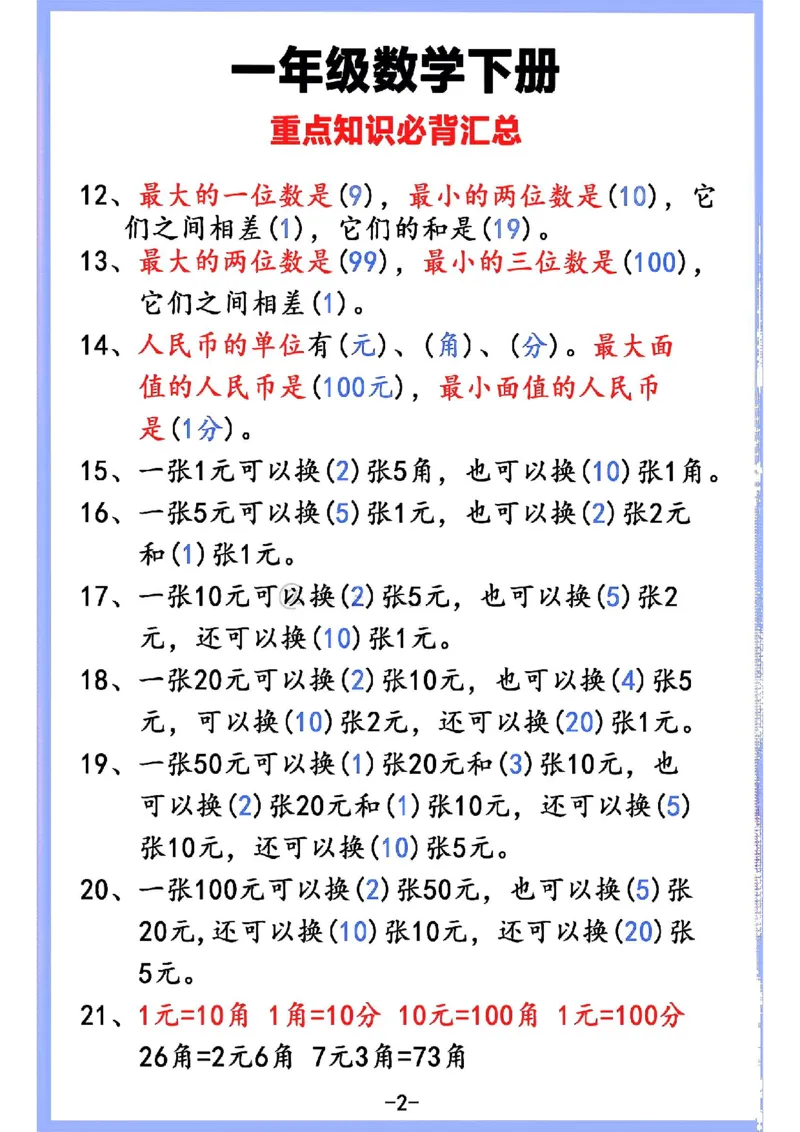 一年级数学下册

重点知识必背汇总

12、最大的一位数是(9)，最小的两位数是(10)，它们之间相差(1)，它们的和是(19)。

13、最大的两位数是(99)，最小的三位数是(100)，它们之间相差(1)。

14、人民币的单位有(元)、(角)、(分)。最大面值的人民币是(100元)，最小面值的人民币是(1分)。

15、一张1元可以换(2)张5角，也可以换(10)张1角。

16、一张5元可以换(5)张1元，也可以换(2)张2元和(1)张1元。

17、一张10元可以换(2)张5元，也可以换(5)张2元，还可以换(10)张1元。

18、一张20元可以换(2)张10元，也可以换(4)张5元，可以换(10)张2元，还可以换(20)张1元。

19、一张50元可以换(1)张20元和(3)张10元，也可以换(2)张20元和(1)张10元，还可以换(5)张10元，还可以换(10)张5元。

20、一张100元可以换(2)张50元，也可以换(5)张20元,还可以换(10)张10元，还可以换(20)张5元。

21、1元=10角 1角=10分 10元=100角 1元=100分
26角=2元6角 7元3角=73角

-2-